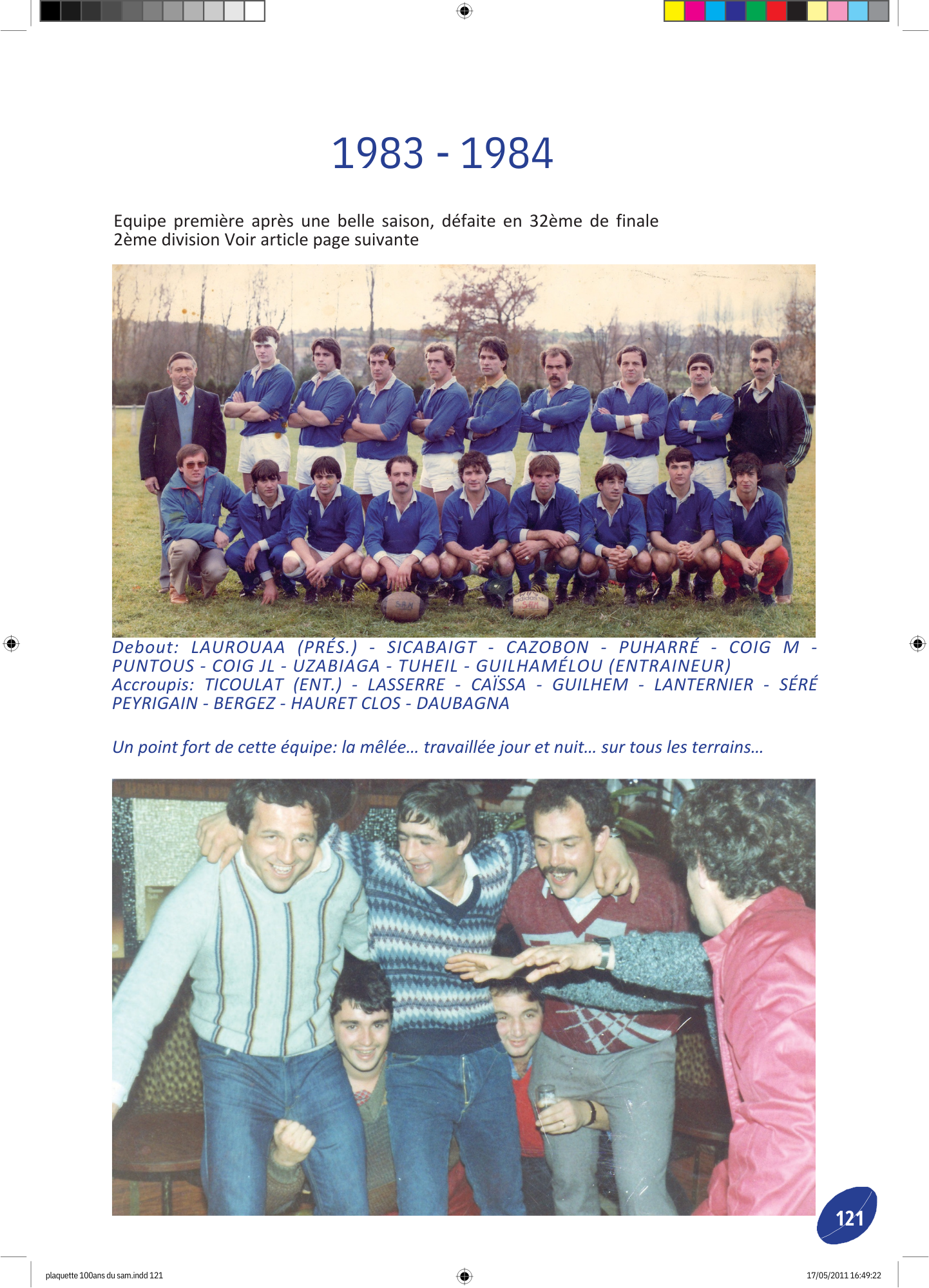 1983 - 1984

Equipe première après une belle saison, défaite en 32ème de finale 2ème division Voir article page suivante

Debout: LAUROUAA (PRÉS.) - SICABAIGT - CAZOBON - PUHARRÉ - COIG M - PUNTOUS - COIG JL - UZABIAGA - TUHEIL - GUILHAMÉLOU (ENTRAINEUR)
Accroupis: TICOULAT (ENT.) - LASSERRE - CAÏSSA - GUILHEM - LANTERNIER - SÉRÉ PEYRIGAIN - BERGEZ - HAURET CLOS - DAUBAGNA

Un point fort de cette équipe: la mêlée… travaillée jour et nuit… sur tous les terrains…

121

plaquette 100ans du sam.indd 121

17/05/2011 16:49:22